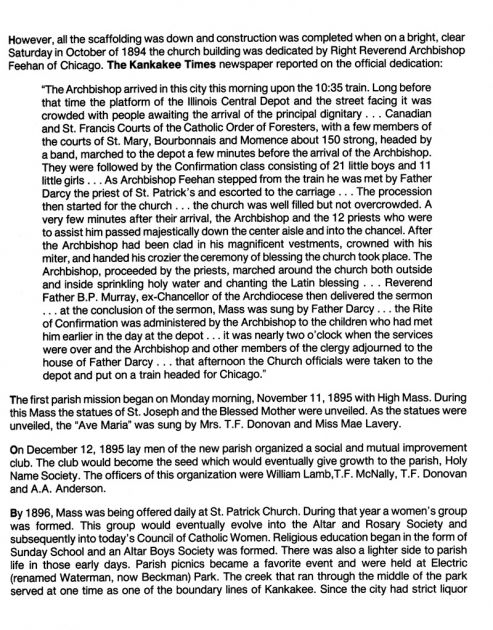 However, all the scaffolding was down and construction was completed when on a bright, clear Saturday in October of 1894 the church building was dedicated by Right Reverend Archbishop Feehan of Chicago. The Kankakee Times newspaper reported on the official dedication:

"The Archbishop arrived in this city this morning upon the 10:35 train. Long before that time the platform of the Illinois Central Depot and the street facing it was crowded with people awaiting the arrival of the principal dignitary . . . Canadian and St. Francis Courts of the Catholic Order of Foresters, with a few members of the courts of St. Mary, Bourbonnais and Momence about 150 strong, headed by a band, marched to the depot a few minutes before the arrival of the Archbishop. They were followed by the Confirmation class consisting of 21 little boys and 11 little girls . . . As Archbishop Feehan stepped from the train he was met by Father Darcy the priest of St. Patrick's and escorted to the carriage . . . The procession then started for the church . . . the church was well filled but not overcrowded. A very few minutes after their arrival, the Archbishop and the 12 priests who were to assist him passed majestically down the center aisle and into the chancel. After the Archbishop had been clad in his magnificent vestments, crowned with his miter, and handed his crozier the ceremony of blessing the church took place. The Archbishop, proceeded by the priests, marched around the church both outside and inside sprinkling holy water and chanting the Latin blessing . . . Reverend Father B.P. Murray, ex-Chancellor of the Archdiocese then delivered the sermon . . . at the conclusion of the sermon, Mass was sung by Father Darcy . . . the Rite of Confirmation was administered by the Archbishop to the children who had met him earlier in the day at the depot . . . it was nearly two o'clock when the services were over and the Archbishop and other members of the clergy adjourned to the house of Father Darcy . . . that afternoon the Church officials were taken to the depot and put on a train headed for Chicago."

The first parish mission began on Monday morning, November 11, 1895 with High Mass. During this Mass the statues of St. Joseph and the Blessed Mother were unveiled. As the statues were unveiled, the "Ave Maria" was sung by Mrs. T.F. Donovan and Miss Mae Lavery.

On December 12, 1895 lay men of the new parish organized a social and mutual improvement club. The club would become the seed which would eventually give growth to the parish, Holy Name Society. The officers of this organization were William Lamb,T.F. McNally, T.F. Donovan and A.A. Anderson.

By 1896, Mass was being offered daily at St. Patrick Church. During that year a women's group was formed. This group would eventually evolve into the Altar and Rosary Society and subsequently into today's Council of Catholic Women. Religious education began in the form of Sunday School and an Altar Boys Society was formed. There was also a lighter side to parish life in those early days. Parish picnics became a favorite event and were held at Electric (renamed Waterman, now Beckman) Park. The creek that ran through the middle of the park served at one time as one of the boundary lines of Kankakee. Since the city had strict liquor